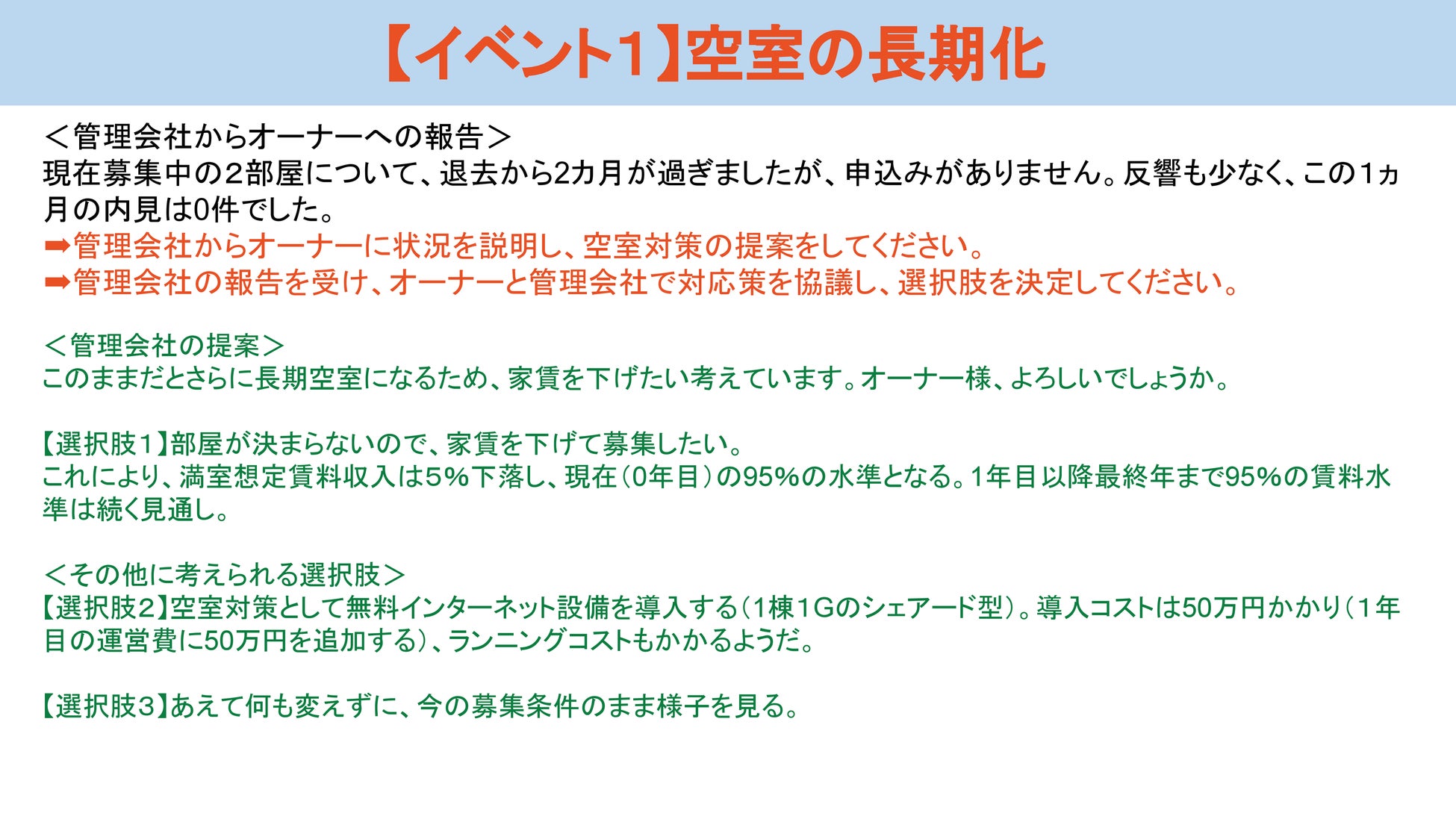 【イベント1】空室の長期化

＜管理会社からオーナーへの報告＞
現在募集中の2部屋について、退去から2カ月が過ぎましたが、申込みがありません。反響も少なく、この1ヵ月の内見は0件でした。
➡管理会社からオーナーに状況を説明し、空室対策の提案をしてください。
➡管理会社の報告を受け、オーナーと管理会社で対応策を協議し、選択肢を決定してください。

＜管理会社の提案＞
このままだとさらに長期空室になるため、家賃を下げたい考えています。オーナー様、よろしいでしょうか。

【選択肢1】部屋が決まらないので、家賃を下げて募集したい。
これにより、満室想定賃料収入は5%下落し、現在（0年目）の95%の水準となる。1年目以降最終年まで95%の賃料水準は続く見通し。

＜その他に考えられる選択肢＞
【選択肢2】空室対策として無料インターネット設備を導入する（1棟1Gのシェアード型）。導入コストは50万円かかり（1年目の運営費に50万円を追加する）、ランニングコストもかかるようだ。

【選択肢3】あえて何も変えずに、今の募集条件のまま様子を見る。